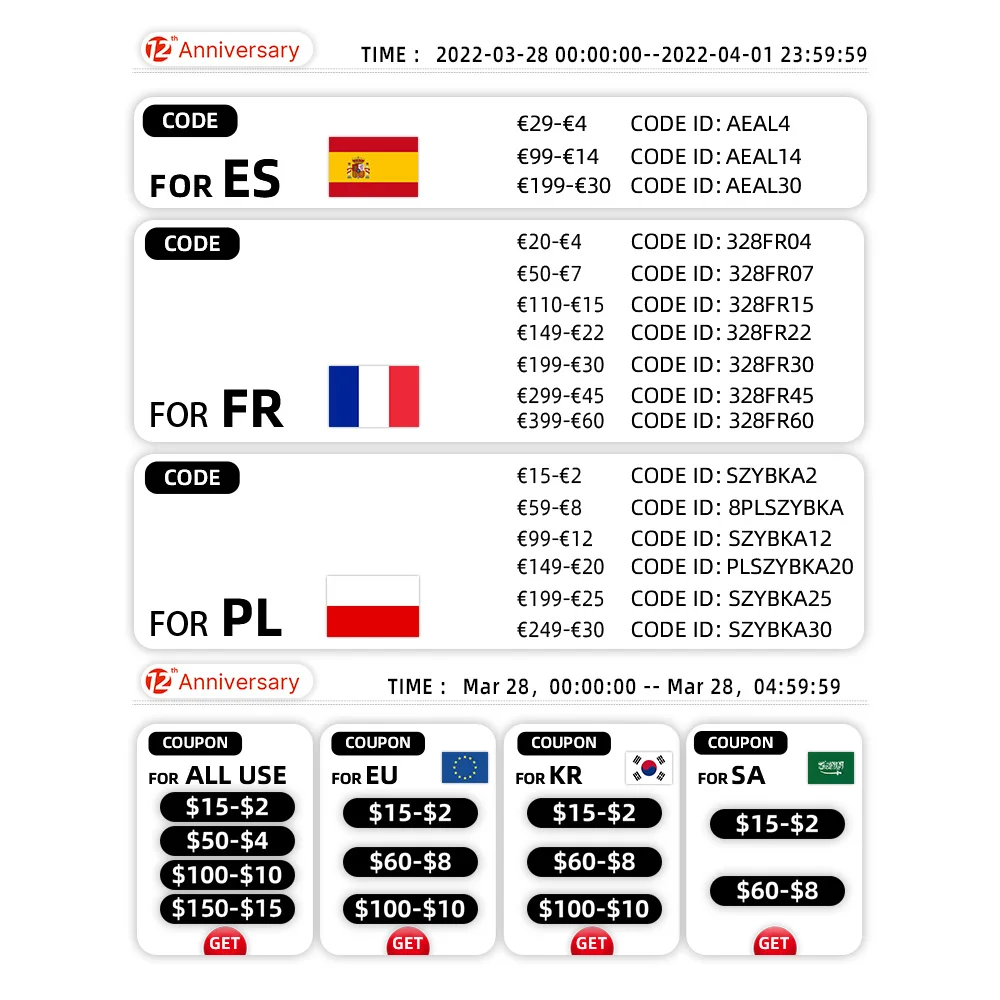 12th Anniversary TIME : 2022-03-28 00:00:00--2022-04-01 23:59:59

CODE
FOR ES
€29-€4 CODE ID: AEAL4
€99-€14 CODE ID: AEAL14
€199-€30 CODE ID: AEAL30

CODE
FOR FR
€20-€4 CODE ID: 328FR04
€50-€7 CODE ID: 328FR07
€110-€15 CODE ID: 328FR15
€149-€22 CODE ID: 328FR22
€199-€30 CODE ID: 328FR30
€299-€45 CODE ID: 328FR45
€399-€60 CODE ID: 328FR60

CODE
FOR PL
€15-€2 CODE ID: SZYBKA2
€59-€8 CODE ID: 8PLSZYBKA
€99-€12 CODE ID: SZYBKA12
€149-€20 CODE ID: PLSZYBKA20
€199-€25 CODE ID: SZYBKA25
€249-€30 CODE ID: SZYBKA30

12th Anniversary TIME : Mar 28, 00:00:00 -- Mar 28, 04:59:59

COUPON
FOR ALL USE
$15-$2
$50-$4
$100-$10
$150-$15
GET

COUPON
FOR EU
$15-$2
$60-$8
$100-$10
GET

COUPON
FOR KR
$15-$2
$60-$8
$100-$10
GET

COUPON
FOR SA
$15-$2
$60-$8
GET